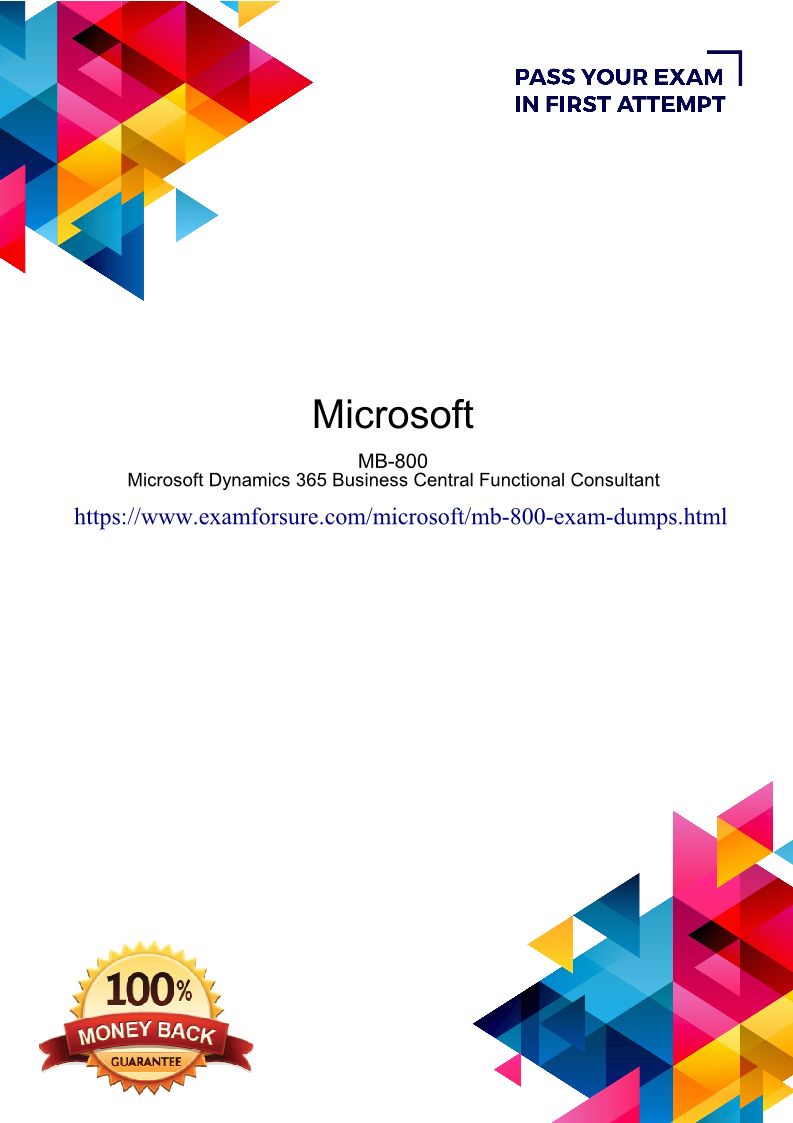 PASS YOUR EXAM
IN FIRST ATTEMPT

Microsoft

MB-800
Microsoft Dynamics 365 Business Central Functional Consultant

https://www.examforsure.com/microsoft/mb-800-exam-dumps.html

100%
MONEY BACK
GUARANTEE